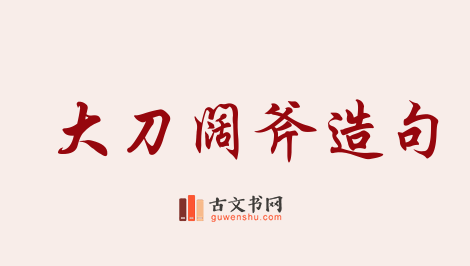 大刀阔斧造句

古文书网
guwenshu.com